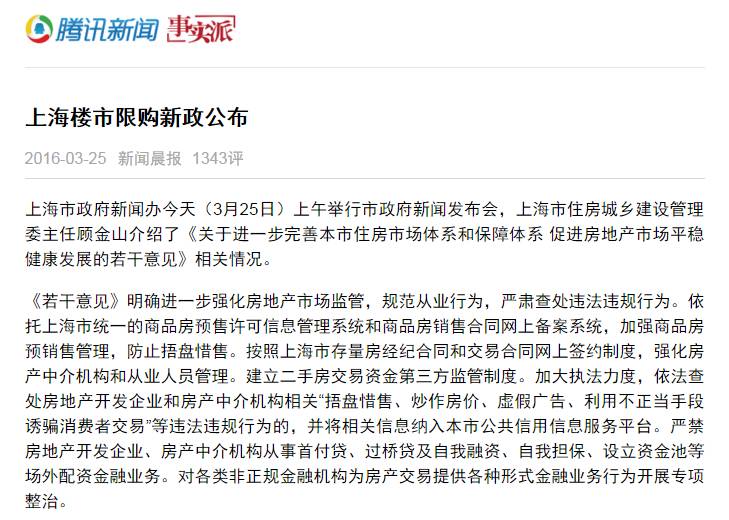 腾讯新闻 事实派

上海楼市限购新政公布

2016-03-25 新闻晨报 1343评

上海市政府新闻办今天（3月25日）上午举行市政府新闻发布会，上海市住房城乡建设管理委主任顾金山介绍了《关于进一步完善本市住房市场体系和保障体系 促进房地产市场平稳健康发展的若干意见》相关情况。

《若干意见》明确进一步强化房地产市场监管，规范从业行为，严肃查处违法违规行为。依托上海市统一的商品房预售许可信息管理系统和商品房销售合同网上备案系统，加强商品房预销售管理，防止捂盘惜售。按照上海市存量房经纪合同和交易合同网上签约制度，强化房产中介机构和从业人员管理。建立二手房交易资金第三方监管制度。加大执法力度，依法查处房地产开发企业和房产中介机构相关“捂盘惜售、炒作房价、虚假广告、利用不正当手段诱骗消费者交易”等违法违规行为的，并将相关信息纳入本市公共信用信息服务平台。严禁房地产开发企业、房产中介机构从事首付贷、过桥贷及自我融资、自我担保、设立资金池等场外配资金融业务。对各类非正规金融机构为房产交易提供各种形式金融业务行为开展专项整治。